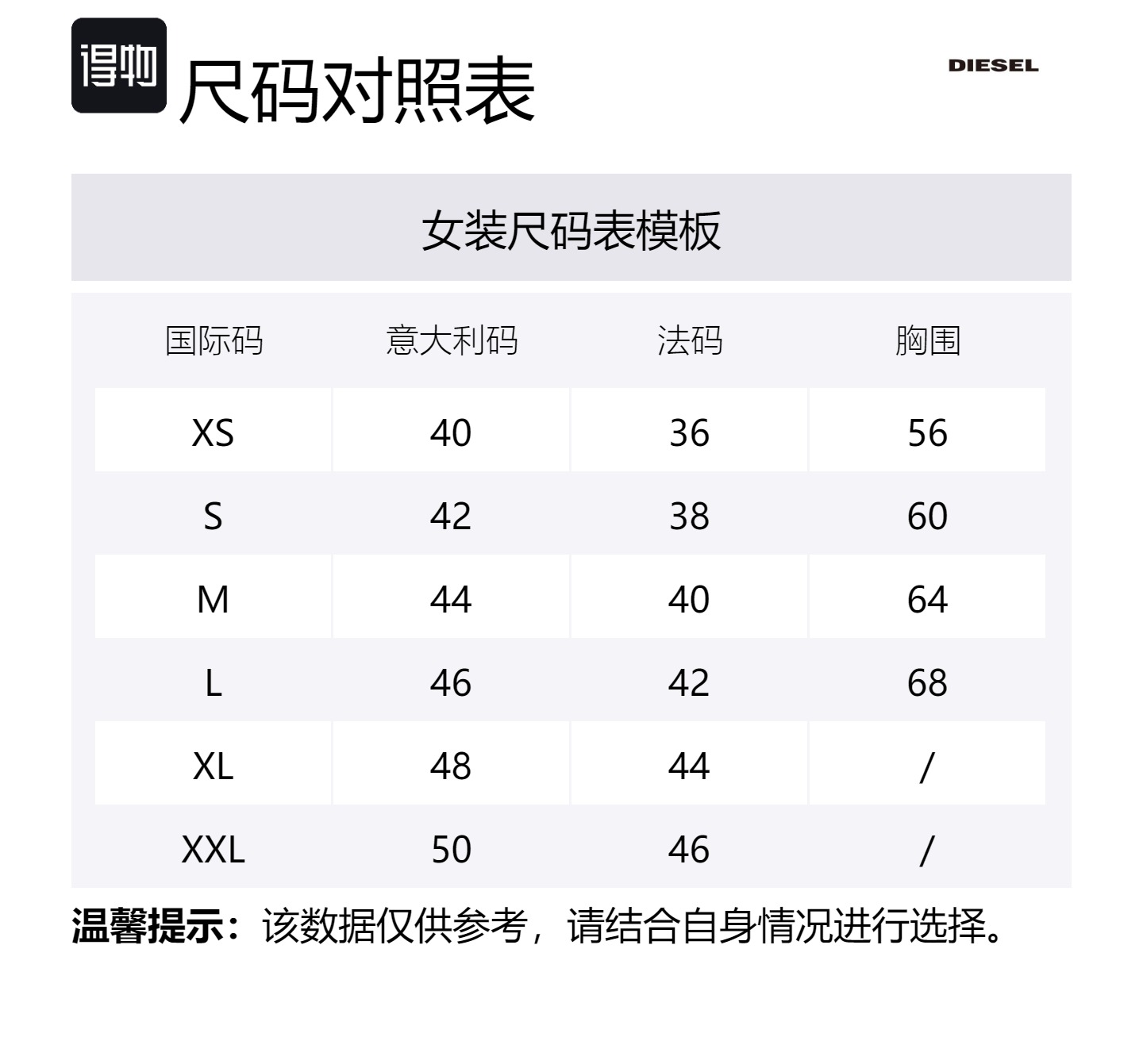 得物 尺码对照表

DIESEL

女装尺码表模板

| 国际码 | 意大利码 | 法码 | 胸围 |
|---|---|---|---|
| XS | 40 | 36 | 56 |
| S | 42 | 38 | 60 |
| M | 44 | 40 | 64 |
| L | 46 | 42 | 68 |
| XL | 48 | 44 | / |
| XXL | 50 | 46 | / |

温馨提示：该数据仅供参考，请结合自身情况进行选择。